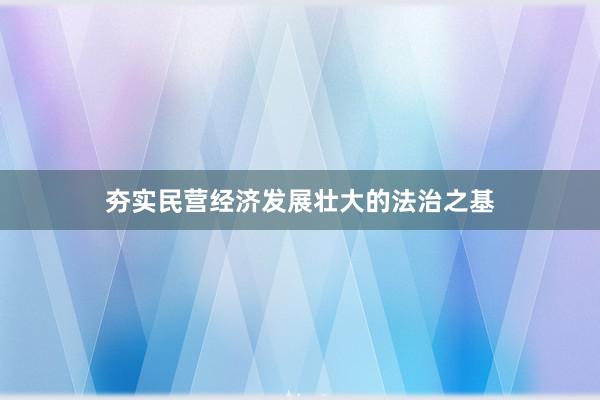 夯实民营经济发展壮大的法治之基